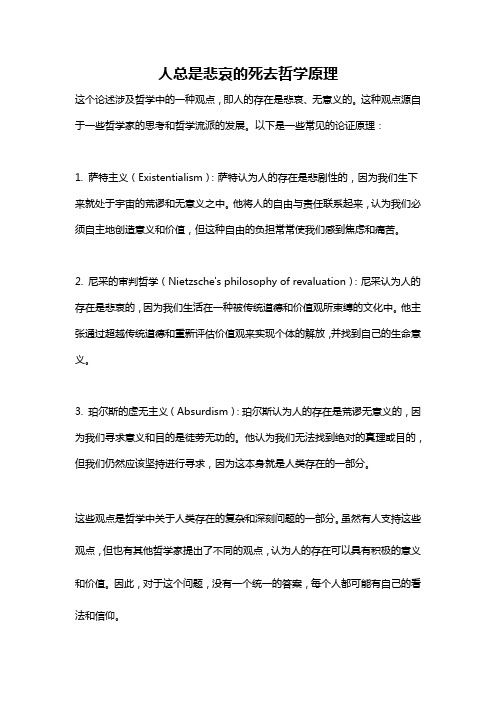 人总是悲哀的死去哲学原理

这个论述涉及哲学中的一种观点，即人的存在是悲哀、无意义的。这种观点源自于一些哲学家的思考和哲学流派的发展。以下是一些常见的论证原理：

1. 萨特主义（Existentialism）：萨特认为人的存在是悲剧性的，因为我们生下来就处于宇宙的荒谬和无意义之中。他将人的自由与责任联系起来，认为我们必须自主地创造意义和价值，但这种自由的负担常常使我们感到焦虑和痛苦。

2. 尼采的审判哲学（Nietzsche's philosophy of revaluation）：尼采认为人的存在是悲哀的，因为我们生活在一种被传统道德和价值观所束缚的文化中。他主张通过超越传统道德和重新评估价值观来实现个体的解放，并找到自己的生命意义。

3. 珀尔斯的虚无主义（Absurdism）：珀尔斯认为人的存在是荒谬无意义的，因为我们寻求意义和目的是徒劳无功的。他认为我们无法找到绝对的真理或目的，但我们仍然应该坚持进行寻求，因为这本身就是人类存在的一部分。

这些观点是哲学中关于人类存在的复杂和深刻问题的一部分。虽然有人支持这些观点，但也有其他哲学家提出了不同的观点，认为人的存在可以具有积极的意义和价值。因此，对于这个问题，没有一个统一的答案，每个人都可能有自己的看法和信仰。